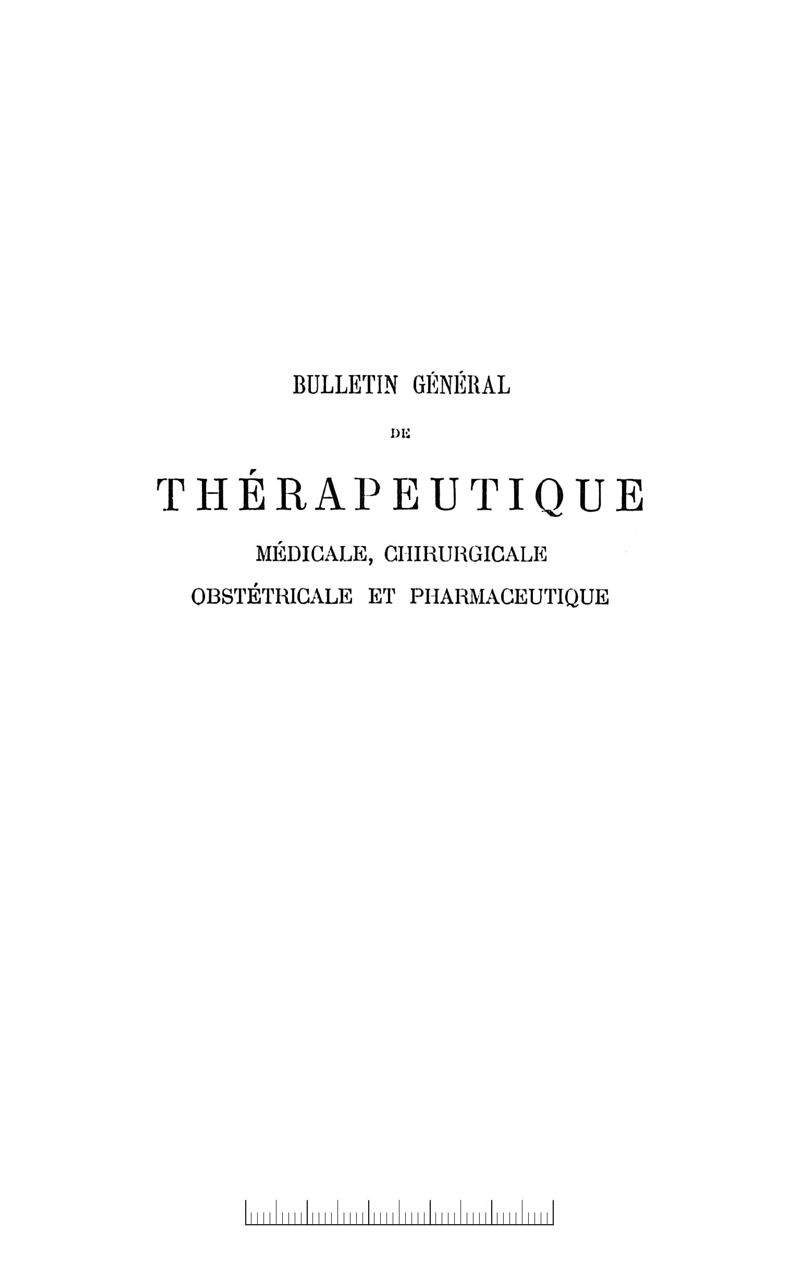 BULLETIN GÉNÉRAL

DE

THÉRAPEUTIQUE

MÉDICALE, CHIRURGICALE
OBSTÉTRICALE ET PHARMACEUTIQUE